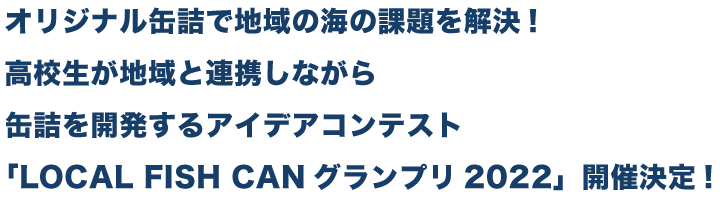 オリジナル缶詰で地域の海の課題を解決！

高校生が地域と連携しながら

缶詰を開発するアイデアコンテスト

「LOCAL FISH CAN グランプリ 2022」開催決定！